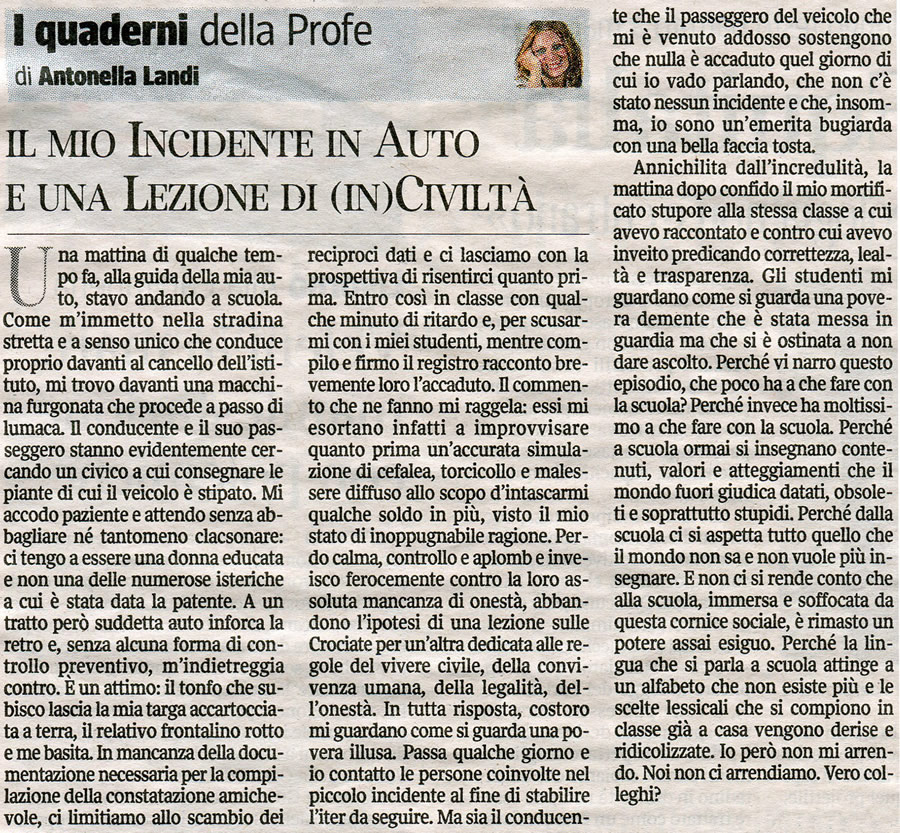 I quaderni della Profe
di Antonella Landi

IL MIO INCIDENTE IN AUTO E UNA LEZIONE DI (IN)CIVILTÀ

Una mattina di qualche tempo fa, alla guida della mia auto, stavo andando a scuola. Come m'immetto nella stradina stretta e a senso unico che conduce proprio davanti al cancello dell'istituto, mi trovo davanti una macchina furgonata che procede a passo di lumaca. Il conducente e il suo passeggero stanno evidentemente cercando un civico a cui consegnare le piante di cui il veicolo è stipato. Mi accodo paziente e attendo senza abbagliare né tantomeno clacsonare: ci tengo a essere una donna educata e non una delle numerose isteriche a cui è stata data la patente. A un tratto però suddetta auto inforca la retro e, senza alcuna forma di controllo preventivo, m'indietreggia contro. È un attimo: il tonfo che subisco lascia la mia targa accartocciata a terra, il relativo frontalino rotto e me basita. In mancanza della documentazione necessaria per la compilazione della constatazione amichevole, ci limitiamo allo scambio dei reciproci dati e ci lasciamo con la prospettiva di risentirci quanto prima. Entro così in classe con qualche minuto di ritardo e, per scusarmi con i miei studenti, mentre compilo e firmo il registro racconto brevemente loro l'accaduto. Il commento che ne fanno mi raggela: essi mi esortano infatti a improvvisare quanto prima un'accurata simulazione di cefalea, torcicollo e malessere diffuso allo scopo d'intascarmi qualche soldo in più, visto il mio stato di inoppugnabile ragione. Perdo calma, controllo e aplomb e inveisco ferocemente contro la loro assoluta mancanza di onestà, abbandono l'ipotesi di una lezione sulle Crociate per un'altra dedicata alle regole del vivere civile, della convivenza umana, della legalità, dell'onestà. In tutta risposta, costoro mi guardano come si guarda una povera illusa. Passa qualche giorno e io contatto le persone coinvolte nel piccolo incidente al fine di stabilire l'iter da seguire. Ma sia il conducente che il passeggero del veicolo che mi è venuto addosso sostengono che nulla è accaduto quel giorno di cui io vado parlando, che non c'è stato nessun incidente e che, insomma, io sono un'emerita bugiarda con una bella faccia tosta.

Annichilita dall'incredulità, la mattina dopo confido il mio mortificato stupore alla stessa classe a cui avevo raccontato e contro cui avevo inveito predicando correttezza, lealtà e trasparenza. Gli studenti mi guardano come si guarda una povera demente che è stata messa in guardia ma che si è ostinata a non dare ascolto. Perché vi narro questo episodio, che poco ha a che fare con la scuola? Perché invece ha moltissimo a che fare con la scuola. Perché a scuola ormai si insegnano contenuti, valori e atteggiamenti che il mondo fuori giudica datati, obsoleti e soprattutto stupidi. Perché dalla scuola ci si aspetta tutto quello che il mondo non sa e non vuole più insegnare. E non ci si rende conto che alla scuola, immersa e soffocata da questa cornice sociale, è rimasto un potere assai esiguo. Perché la lingua che si parla a scuola attinge a un alfabeto che non esiste più e le scelte lessicali che si compiono in classe già a casa vengono derise e ridicolizzate. Io però non mi arrendo. Noi non ci arrendiamo. Vero colleghi?